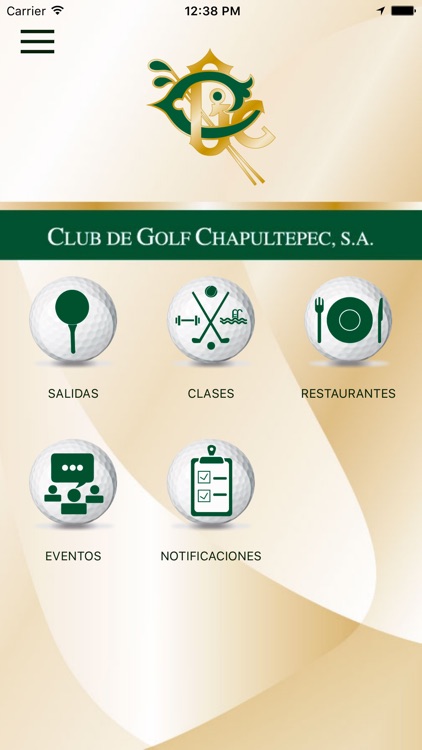 Carrier 12:38 PM

CLUB DE GOLF CHAPULTEPEC, S.A.

SALIDAS

CLASES

RESTAURANTES

EVENTOS

NOTIFICACIONES